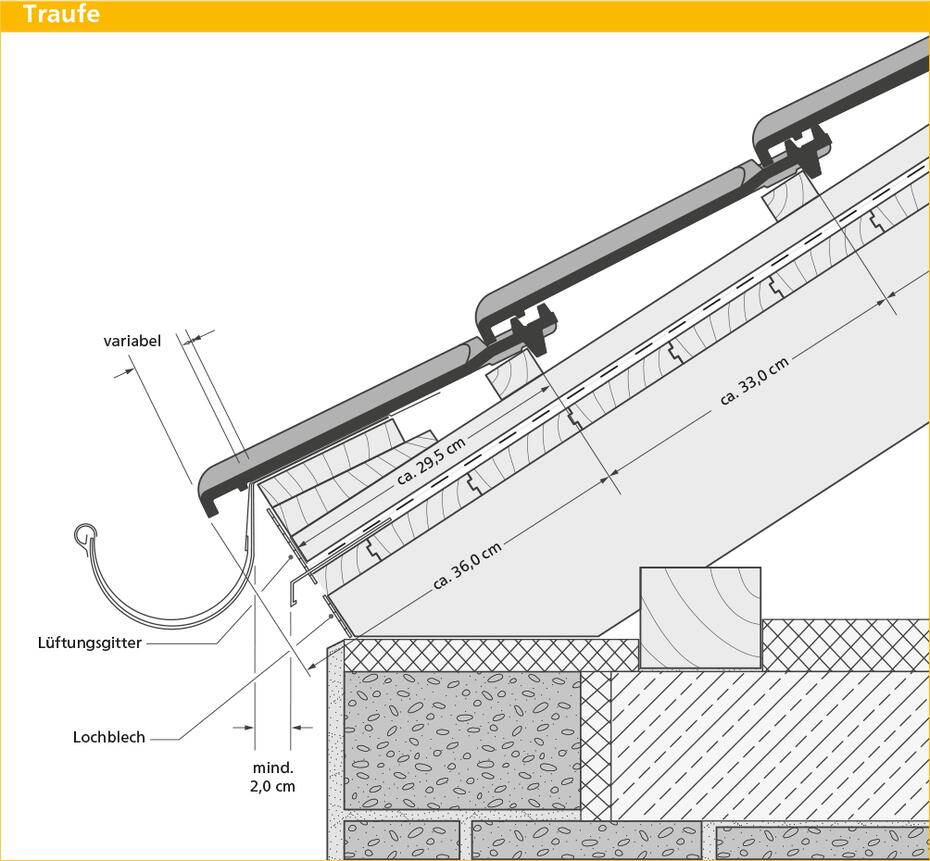 Traufe

variabel

ca. 29,5 cm

ca. 33,0 cm

ca. 36,0 cm

Lüftungsgitter

Lochblech

mind. 2,0 cm